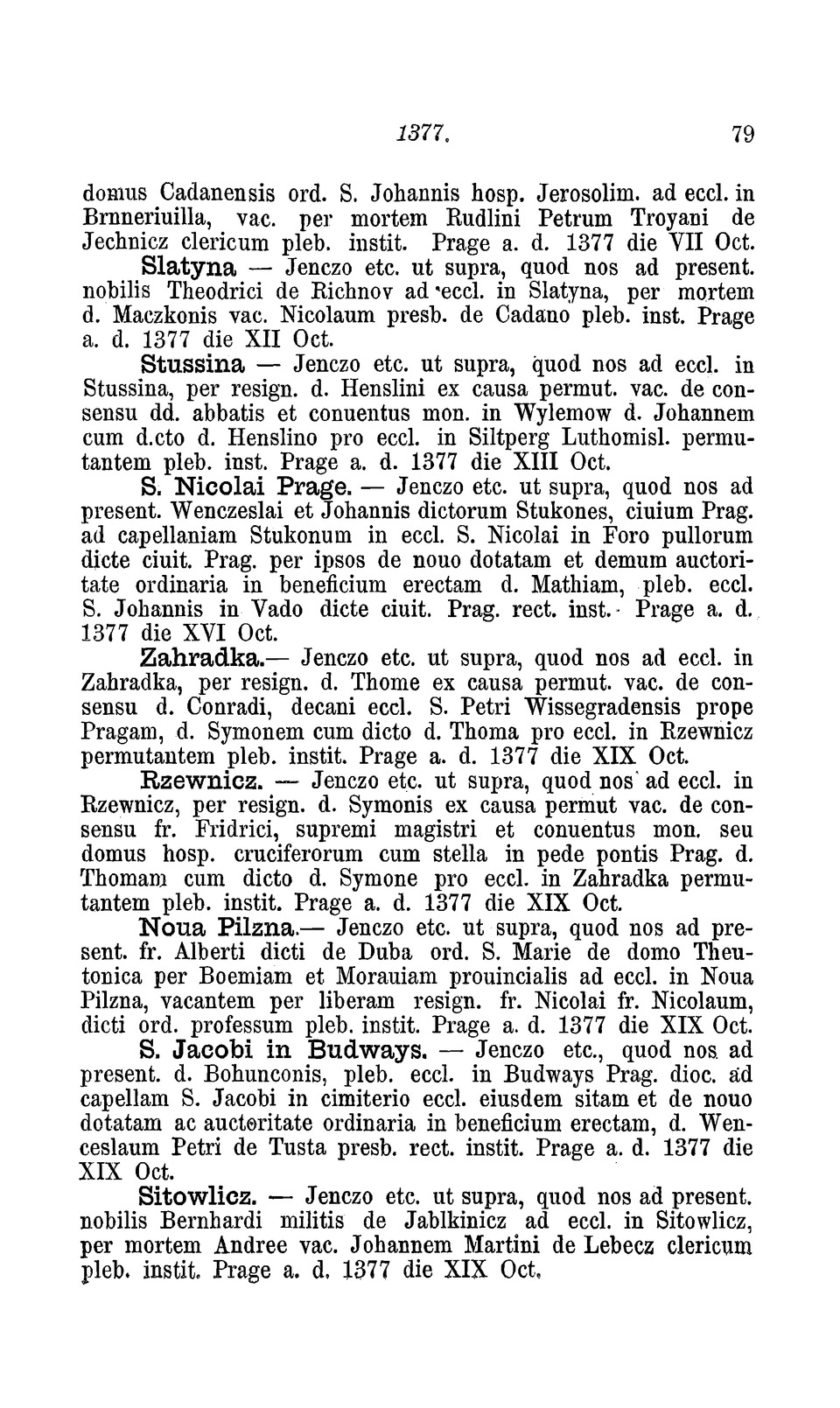 1377. 79

domus Cadanensis ord. S. Johannis hosp. Jerosolim. ad eccl. in Brnneriuilla, vac. per mortem Rudlini Petrum Troyani de Jechnicz clericum pleb. instit. Prage a. d. 1377 die VII Oct.

Slatyna — Jenczo etc. ut supra, quod nos ad present. nobilis Theodrici de Richnov ad eccl. in Slatyna, per mortem d. Maczkonis vac. Nicolaum presb. de Cadano pleb. inst. Prage a. d. 1377 die XII Oct.

Stussina — Jenczo etc. ut supra, quod nos ad eccl. in Stussina, per resign. d. Henslini ex causa permut. vac. de consensu dd. abbatis et conuentus mon. in Wylemow d. Johannem cum d.cto d. Henslino pro eccl. in Siltperg Luthomisl. permutantem pleb. inst. Prage a. d. 1377 die XIII Oct.

S. Nicolai Prage. — Jenczo etc. ut supra, quod nos ad present. Wenczeslai et Johannis dictorum Stukones, ciuium Prag. ad capellaniam Stukonum in eccl. S. Nicolai in Foro pullorum dicte ciuit. Prag. per ipsos de nouo dotatam et demum auctoritate ordinaria in beneficium erectam d. Mathiam, pleb. eccl. S. Johannis in Vado dicte ciuit. Prag. rect. inst. Prage a. d. 1377 die XVI Oct.

Zahradka.— Jenczo etc. ut supra, quod nos ad eccl. in Zahradka, per resign. d. Thome ex causa permut. vac. de consensu d. Conradi, decani eccl. S. Petri Wissegradensis prope Pragam, d. Symonem cum dicto d. Thoma pro eccl. in Rzewnicz permutantem pleb. instit. Prage a. d. 1377 die XIX Oct.

Rzewnicz. — Jenczo etc. ut supra, quod nos ad eccl. in Rzewnicz, per resign. d. Symonis ex causa permut vac. de consensu fr. Fridrici, supremi magistri et conuentus mon. seu domus hosp. cruciferorum cum stella in pede pontis Prag. d. Thomam cum dicto d. Symone pro eccl. in Zahradka permutantem pleb. instit. Prage a. d. 1377 die XIX Oct.

Noua Pilzna.— Jenczo etc. ut supra, quod nos ad present. fr. Alberti dicti de Duba ord. S. Marie de domo Theutonica per Boemiam et Morauiam prouincialis ad eccl. in Noua Pilzna, vacantem per liberam resign. fr. Nicolai fr. Nicolaum, dicti ord. professum pleb. instit. Prage a. d. 1377 die XIX Oct.

S. Jacobi in Budways. — Jenczo etc., quod nos ad present. d. Bohunconis, pleb. eccl. in Budways Prag. dioc. ad capellam S. Jacobi in cimiterio eccl. eiusdem sitam et de nouo dotatam ac auctoritate ordinaria in beneficium erectam, d. Wenceslaum Petri de Tusta presb. rect. instit. Prage a. d. 1377 die XIX Oct.

Sitowlicz. — Jenczo etc. ut supra, quod nos ad present. nobilis Bernhardi militis de Jablkinicz ad eccl. in Sitowlicz, per mortem Andree vac. Johannem Martini de Lebecz clericum pleb. instit. Prage a. d. 1377 die XIX Oct.